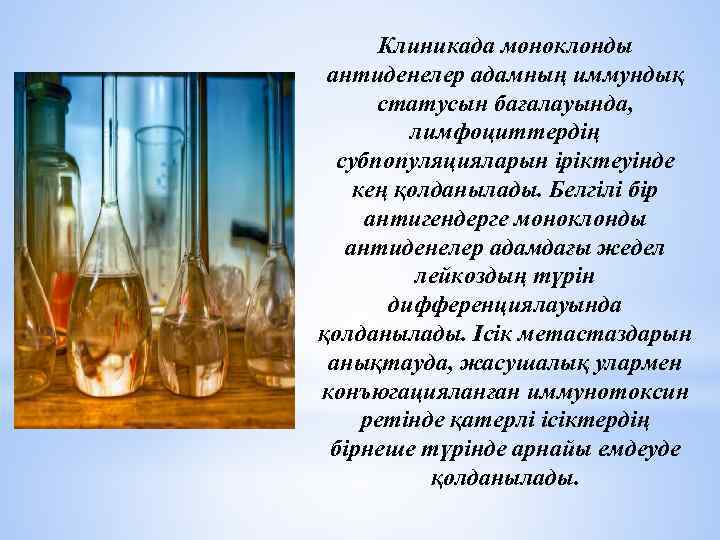 Клиникада моноклонды антиденелер адамның иммундық статусын бағалауында, лимфоциттердің субпопуляцияларын іріктеуінде кең қолданылады. Белгілі бір антигендерге моноклонды антиденелер адамдағы жедел лейкоздың түрін дифференциялауында қолданылады. Ісік метастаздарын анықтауда, жасушалық улармен конъюгацияланған иммунотоксин ретінде қатерлі ісіктердің бірнеше түрінде арнайы емдеуде қолданылады.